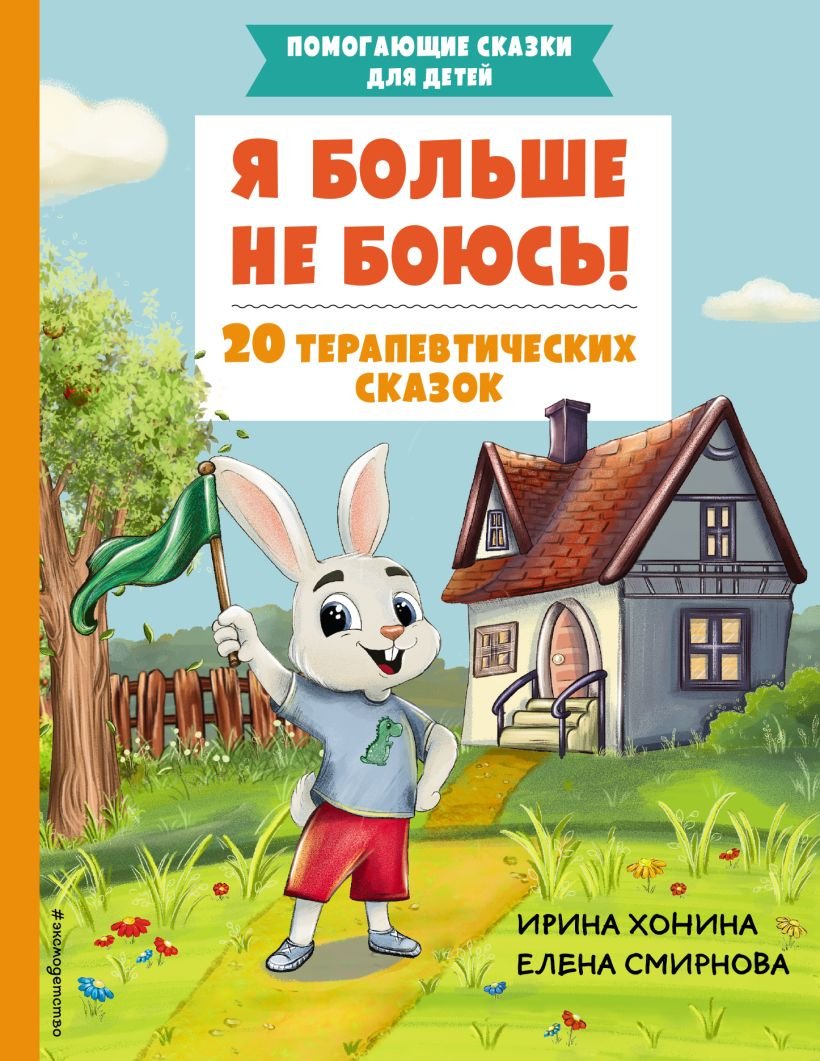 ПОМОГАЮЩИЕ СКАЗКИ ДЛЯ ДЕТЕЙ

Я БОЛЬШЕ НЕ БОЮСЬ!

20 ТЕРАПЕВТИЧЕСКИХ СКАЗОК

ИРИНА ХОНИНА
ЕЛЕНА СМИРНОВА

#эксмодетство